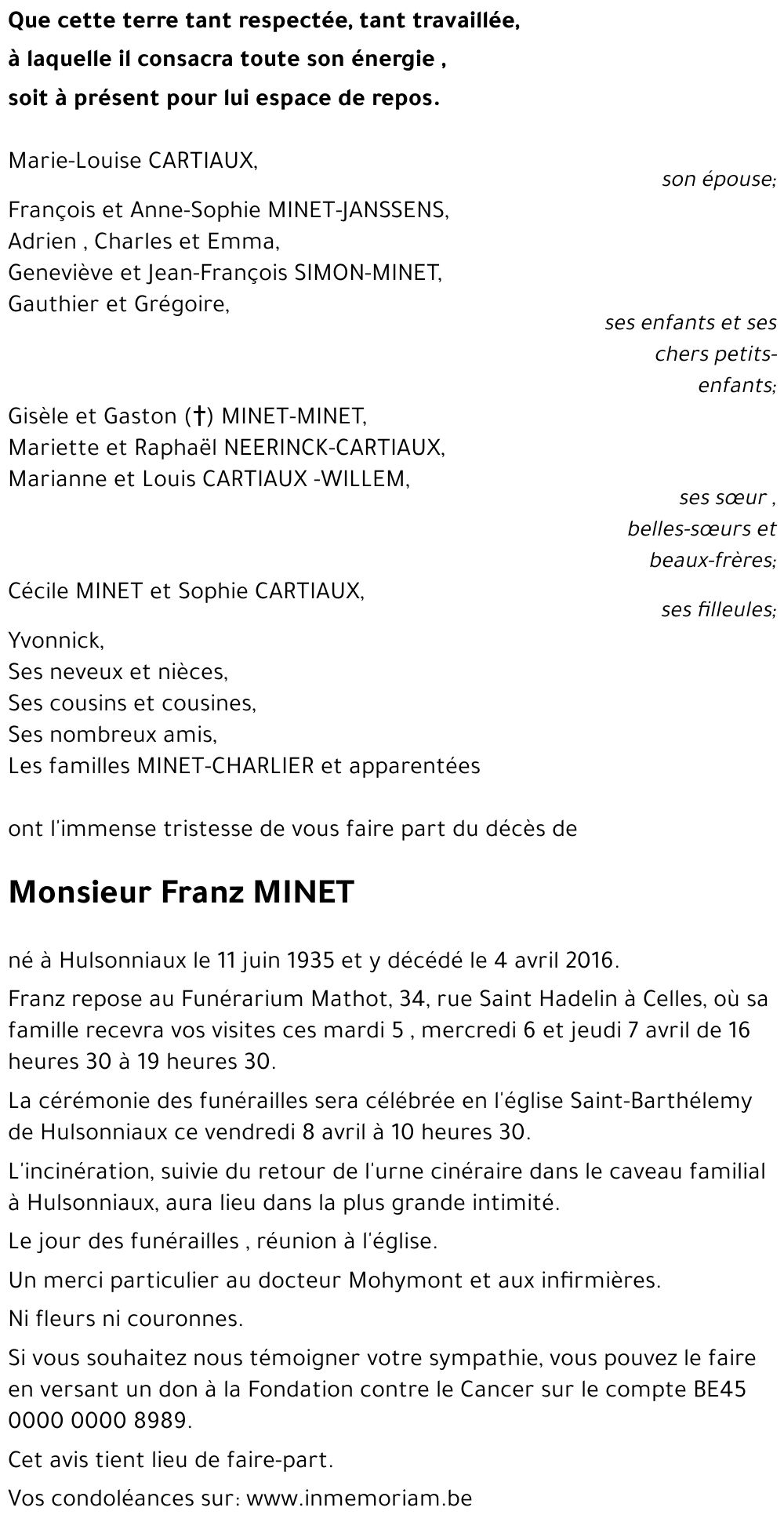 Que cette terre tant respectée, tant travaillée, à laquelle il consacra toute son énergie , soit à présent pour lui espace de repos.

Marie-Louise CARTIAUX,

son épouse;

François et Anne-Sophie MINET-JANSSENS,
Adrien , Charles et Emma,
Geneviève et Jean-François SIMON-MINET,
Gauthier et Grégoire,

ses enfants et ses chers petits-enfants;

Gisèle et Gaston (†) MINET-MINET,
Mariette et Raphaël NEERINCK-CARTIAUX,
Marianne et Louis CARTIAUX -WILLEM,

ses sœur , belles-sœurs et beaux-frères;

Cécile MINET et Sophie CARTIAUX,

ses filleules;

Yvonnick,
Ses neveux et nièces,
Ses cousins et cousines,
Ses nombreux amis,
Les familles MINET-CHARLIER et apparentées

ont l'immense tristesse de vous faire part du décès de

Monsieur Franz MINET

né à Hulsonniaux le 11 juin 1935 et y décédé le 4 avril 2016.

Franz repose au Funérarium Mathot, 34, rue Saint Hadelin à Celles, où sa famille recevra vos visites ces mardi 5 , mercredi 6 et jeudi 7 avril de 16 heures 30 à 19 heures 30.

La cérémonie des funérailles sera célébrée en l'église Saint-Barthélemy de Hulsonniaux ce vendredi 8 avril à 10 heures 30.

L'incinération, suivie du retour de l'urne cinéraire dans le caveau familial à Hulsonniaux, aura lieu dans la plus grande intimité.

Le jour des funérailles , réunion à l'église.

Un merci particulier au docteur Mohymont et aux infirmières.

Ni fleurs ni couronnes.

Si vous souhaitez nous témoigner votre sympathie, vous pouvez le faire en versant un don à la Fondation contre le Cancer sur le compte BE45 0000 0000 8989.

Cet avis tient lieu de faire-part.

Vos condoléances sur: www.inmemoriam.be